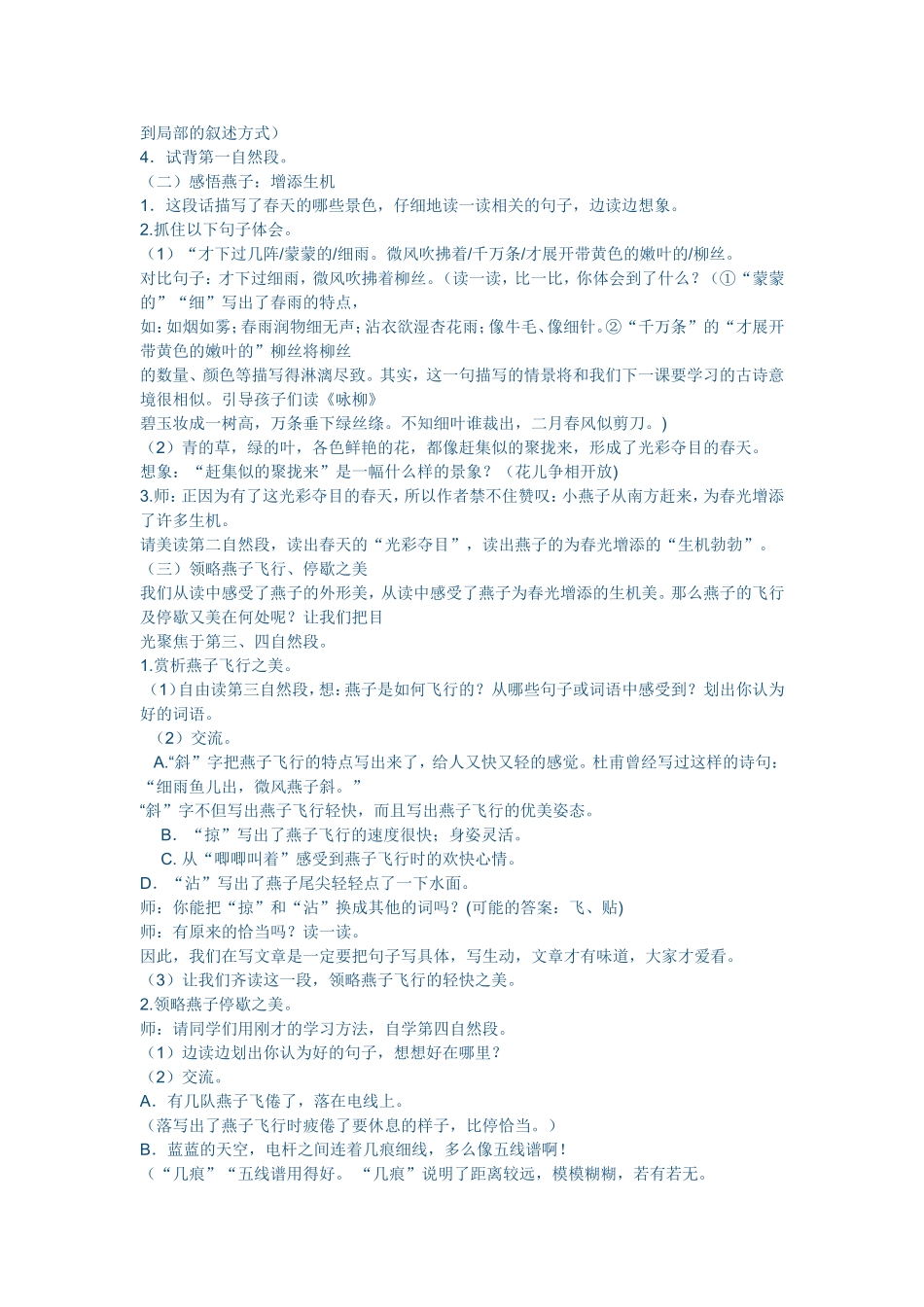 到局部的叙述方式）
4．试背第一自然段。
（二）感悟燕子：增添生机
1．这段话描写了春天的哪些景色，仔细地读一读相关的句子，边读边想象。
2.抓住以下句子体会。
（1）“才下过几阵/蒙蒙的/细雨。微风吹拂着/千万条/才展开带黄色的嫩叶的/柳丝。
对比句子：才下过细雨，微风吹拂着柳丝。（读一读，比一比，你体会到了什么？（①“蒙蒙的”“细”写出了春雨的特点，
如：如烟如雾；春雨润物细无声；沾衣欲湿杏花雨；像牛毛、像细针。②“千万条”的“才展开带黄色的嫩叶的”柳丝将柳丝
的数量、颜色等描写得淋漓尽致。其实，这一句描写的情景将和我们下一课要学习的古诗意境很相似。引导孩子们读《咏柳》
碧玉妆成一树高，万条垂下绿丝绦。不知细叶谁裁出，二月春风似剪刀。)
（2）青的草，绿的叶，各色鲜艳的花，都像赶集似的聚拢来，形成了光彩夺目的春天。
想象：“赶集似的聚拢来”是一幅什么样的景象？（花儿争相开放)
3.师：正因为有了这光彩夺目的春天，所以作者禁不住赞叹：小燕子从南方赶来，为春光增添了许多生机。
请美读第二自然段，读出春天的“光彩夺目”，读出燕子的为春光增添的“生机勃勃”。
（三）领略燕子飞行、停歇之美
我们从读中感受了燕子的外形美，从读中感受了燕子为春光增添的生机美。那么燕子的飞行及停歇又美在何处呢？让我们把目
光聚焦于第三、四自然段。
1.赏析燕子飞行之美。
（1）自由读第三自然段，想：燕子是如何飞行的？从哪些句子或词语中感受到？划出你认为好的词语。
（2）交流。
A.“斜”字把燕子飞行的特点写出来了，给人又快又轻的感觉。杜甫曾经写过这样的诗句：“细雨鱼儿出，微风燕子斜。”
“斜”字不但写出燕子飞行轻快，而且写出燕子飞行的优美姿态。
B．“掠”写出了燕子飞行的速度很快；身姿灵活。
C. 从“唧唧叫着”感受到燕子飞行时的欢快心情。
D．“沾”写出了燕子尾尖轻轻点了一下水面。
师：你能把“掠”和“沾”换成其他的词吗？(可能的答案：飞、贴)
师：有原来的恰当吗？读一读。
因此，我们在写文章是一定要把句子写具体，写生动，文章才有味道，大家才爱看。
（3）让我们齐读这一段，领略燕子飞行的轻快之美。
2.领略燕子停歇之美。
师：请同学们用刚才的学习方法，自学第四自然段。
（1）边读边划出你认为好的句子，想想好在哪里？
（2）交流。
A．有几队燕子飞倦了，落在电线上。
（落写出了燕子飞行时疲倦了要休息的样子，比停恰当。）
B．蓝蓝的天空，电杆之间连着几痕细线，多么像五线谱啊！
（“几痕”“五线谱用得好。“几痕”说明了距离较远，模模糊糊，若有若无。